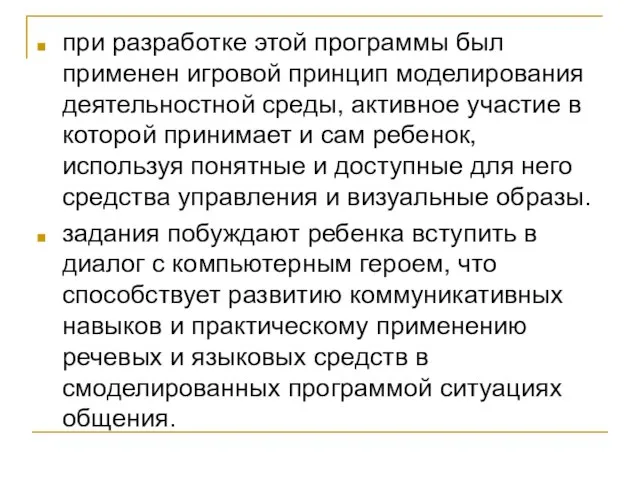 при разработке этой программы был применен игровой принцип моделирования деятельностной среды, активное участие в которой принимает и сам ребенок, используя понятные и доступные для него средства управления и визуальные образы.

задания побуждают ребенка вступить в диалог с компьютерным героем, что способствует развитию коммуникативных навыков и практическому применению речевых и языковых средств в смоделированных программой ситуациях общения.